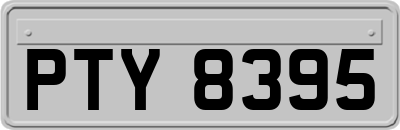 PTY 8395